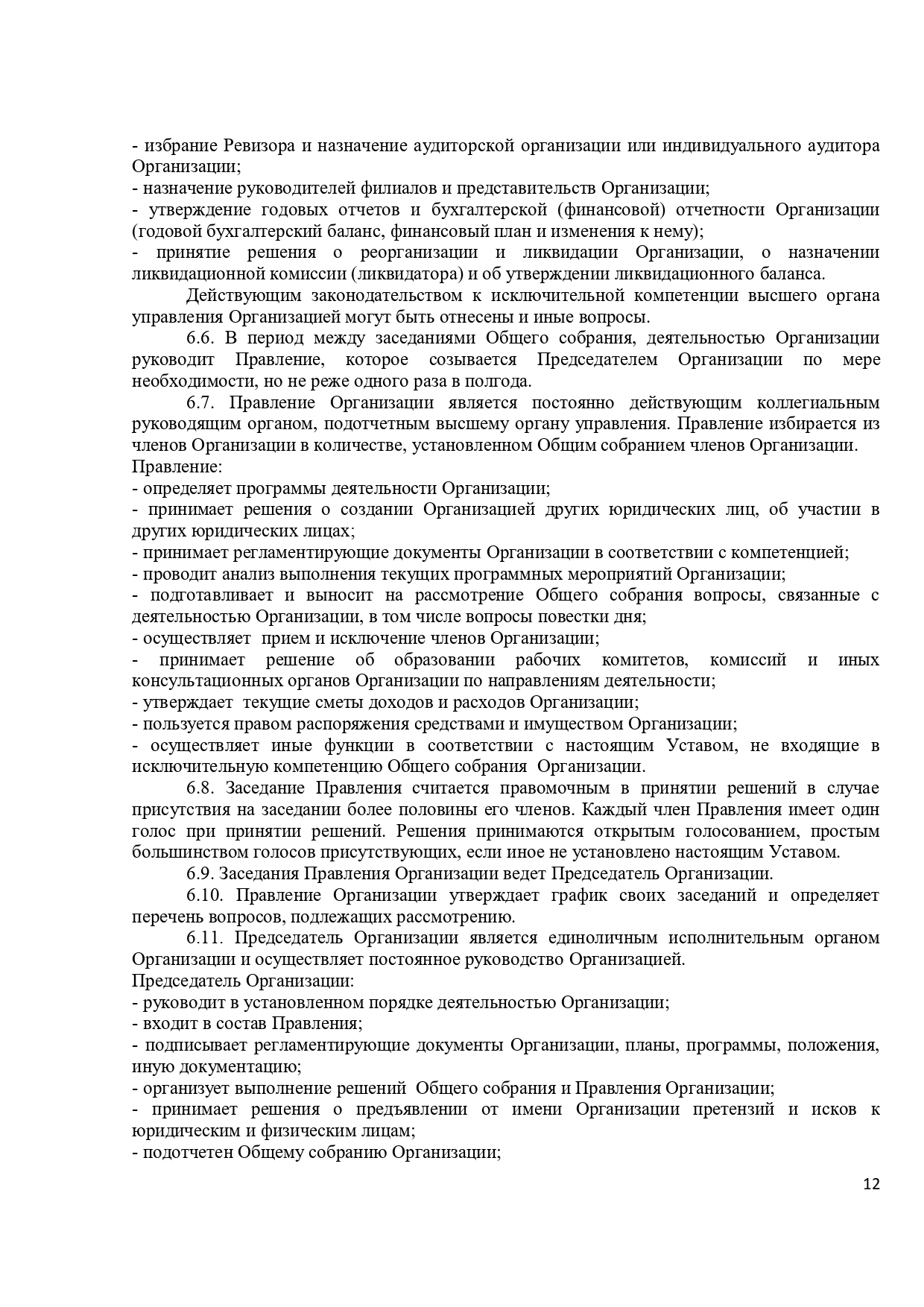 - избрание Ревизора и назначение аудиторской организации или индивидуального аудитора Организации;
- назначение руководителей филиалов и представительств Организации;
- утверждение годовых отчетов и бухгалтерской (финансовой) отчетности Организации (годовой бухгалтерский баланс, финансовый план и изменения к нему);
- принятие решения о реорганизации и ликвидации Организации, о назначении ликвидационной комиссии (ликвидатора) и об утверждении ликвидационного баланса.

Действующим законодательством к исключительной компетенции высшего органа управления Организацией могут быть отнесены и иные вопросы.

6.6. В период между заседаниями Общего собрания, деятельностью Организации руководит Правление, которое созывается Председателем Организации по мере необходимости, но не реже одного раза в полгода.

6.7. Правление Организации является постоянно действующим коллегиальным руководящим органом, подотчетным высшему органу управления. Правление избирается из членов Организации в количестве, установленном Общим собранием членов Организации.
Правление:
- определяет программы деятельности Организации;
- принимает решения о создании Организацией других юридических лиц, об участии в других юридических лицах;
- принимает регламентирующие документы Организации в соответствии с компетенцией;
- проводит анализ выполнения текущих программных мероприятий Организации;
- подготавливает и выносит на рассмотрение Общего собрания вопросы, связанные с деятельностью Организации, в том числе вопросы повестки дня;
- осуществляет прием и исключение членов Организации;
- принимает решение об образовании рабочих комитетов, комиссий и иных консультационных органов Организации по направлениям деятельности;
- утверждает текущие сметы доходов и расходов Организации;
- пользуется правом распоряжения средствами и имуществом Организации;
- осуществляет иные функции в соответствии с настоящим Уставом, не входящие в исключительную компетенцию Общего собрания Организации.

6.8. Заседание Правления считается правомочным в принятии решений в случае присутствия на заседании более половины его членов. Каждый член Правления имеет один голос при принятии решений. Решения принимаются открытым голосованием, простым большинством голосов присутствующих, если иное не установлено настоящим Уставом.

6.9. Заседания Правления Организации ведет Председатель Организации.

6.10. Правление Организации утверждает график своих заседаний и определяет перечень вопросов, подлежащих рассмотрению.

6.11. Председатель Организации является единоличным исполнительным органом Организации и осуществляет постоянное руководство Организацией.
Председатель Организации:
- руководит в установленном порядке деятельностью Организации;
- входит в состав Правления;
- подписывает регламентирующие документы Организации, планы, программы, положения, иную документацию;
- организует выполнение решений Общего собрания и Правления Организации;
- принимает решения о предъявлении от имени Организации претензий и исков к юридическим и физическим лицам;
- подотчетен Общему собранию Организации;

12